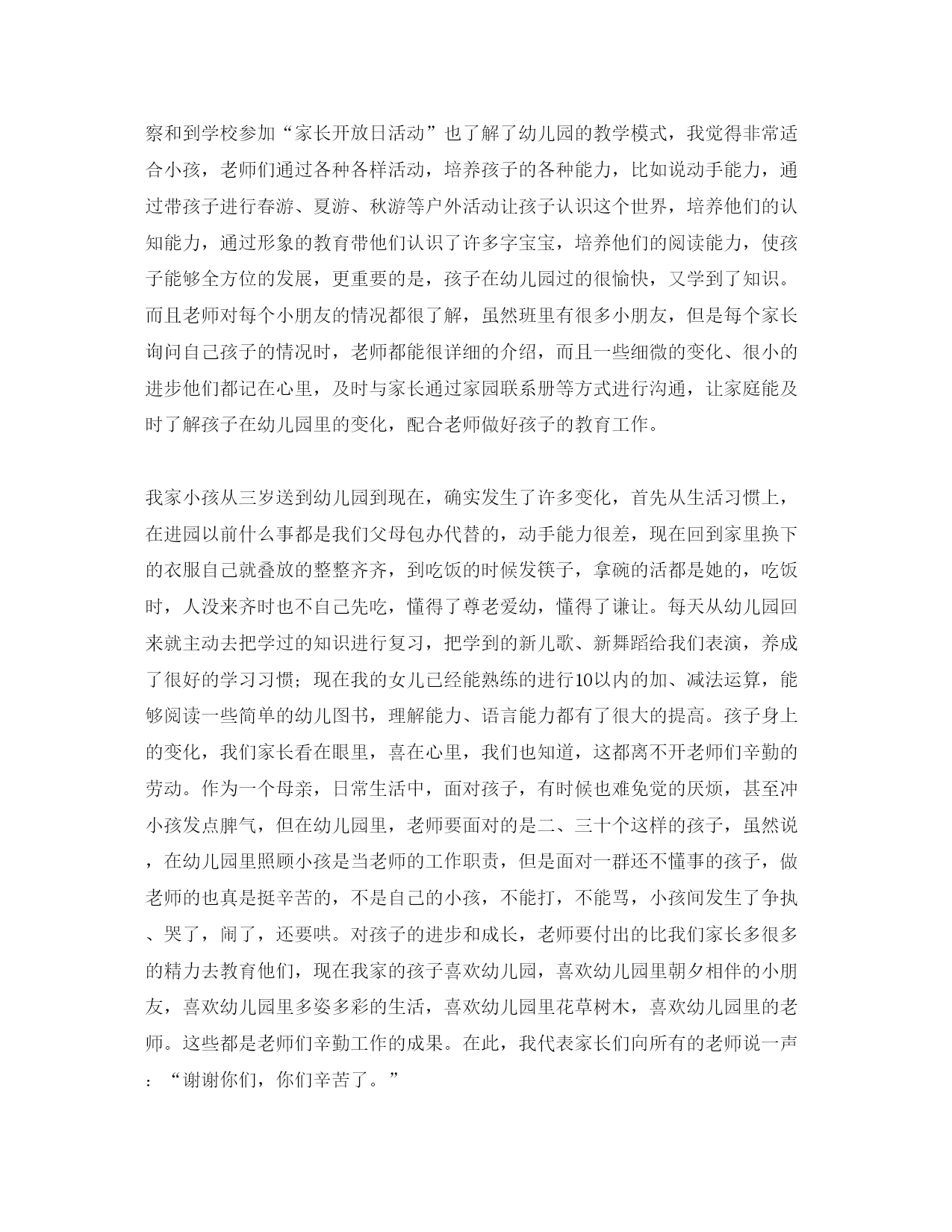 察和到学校参加“家长开放日活动”也了解了幼儿园的教学模式，我觉得非常适合小孩，老师们通过各种各样活动，培养孩子的各种能力，比如说动手能力，通过带孩子进行春游、夏游、秋游等户外活动让孩子认识这个世界，培养他们的认知能力，通过形象的教育带他们认识了许多字宝宝，培养他们的阅读能力，使孩子能够全方位的发展，更重要的是，孩子在幼儿园过的很愉快，又学到了知识。而且老师对每个小朋友的情况都很了解，虽然班里有很多小朋友，但是每个家长询问自己孩子的情况时，老师都能很详细的介绍，而且一些细微的变化、很小的进步他们都记在心里，及时与家长通过家园联系册等方式进行沟通，让家庭能及时了解孩子在幼儿园里的变化，配合老师做好孩子的教育工作。

我家小孩从三岁送到幼儿园到现在，确实发生了许多变化，首先从生活习惯上，在进园以前什么事都是我们父母包办代替的，动手能力很差，现在回到家里换下的衣服自己就叠放的整整齐齐，到吃饭的时候发筷子，拿碗的活都是她的，吃饭时，人没来齐时也不自己先吃，懂得了尊老爱幼，懂得了谦让。每天从幼儿园回来就主动去把学过的知识进行复习，把学到的新儿歌、新舞蹈给我们表演，养成了很好的学习习惯；现在我的女儿已经能熟练的进行10以内的加、减法运算，能够阅读一些简单的幼儿图书，理解能力、语言能力都有了很大的提高。孩子身上的变化，我们家长看在眼里，喜在心里，我们也知道，这都离不开老师们辛勤的劳动。作为一个母亲，日常生活中，面对孩子，有时候也难免觉的厌烦，甚至冲小孩发点脾气，但在幼儿园里，老师要面对的是二、三十个这样的孩子，虽然说，在幼儿园里照顾小孩是当老师的工作职责，但是面对一群还不懂事的孩子，做老师的也真是挺辛苦的，不是自己的小孩，不能打，不能骂，小孩间发生了争执、哭了，闹了，还要哄。对孩子的进步和成长，老师要付出的比我们家长多很多的精力去教育他们，现在我家的孩子喜欢幼儿园，喜欢幼儿园里朝夕相伴的小朋友，喜欢幼儿园里多姿多彩的生活，喜欢幼儿园里花草树木，喜欢幼儿园里的老师。这些都是老师们辛勤工作的成果。在此，我代表家长们向所有的老师说一声：“谢谢你们，你们辛苦了。”